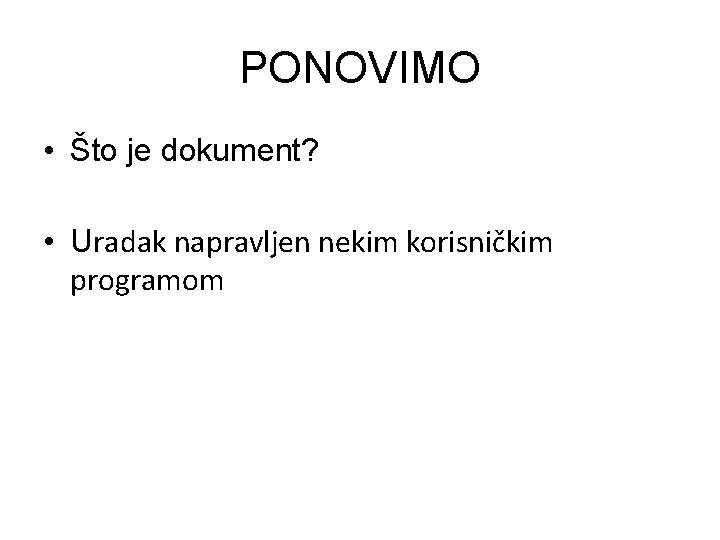 PONOVIMO

• Što je dokument?

• Uradak napravljen nekim korisničkim programom